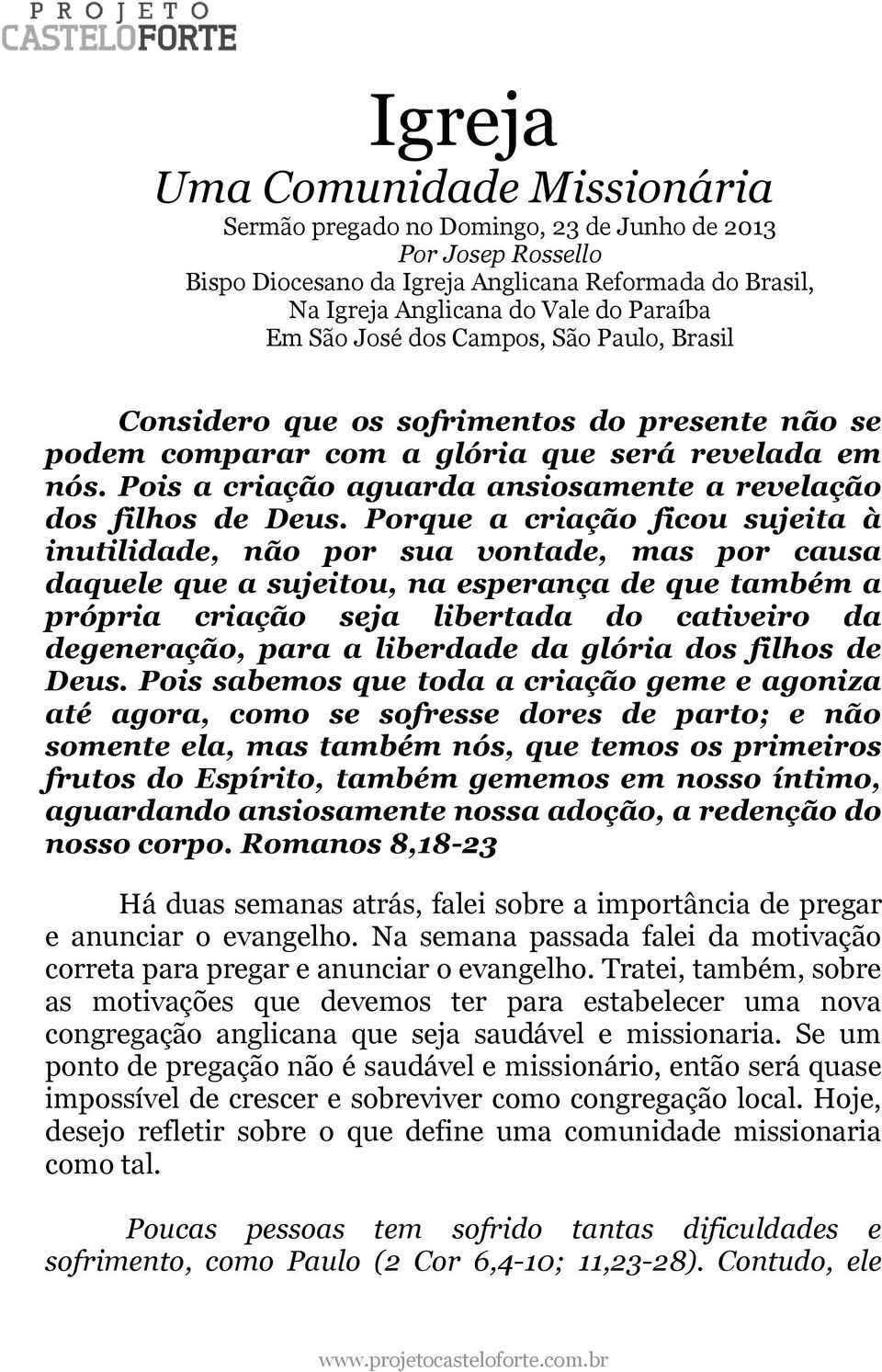 PROJETO
CASTELOFORTE

Igreja
Uma Comunidade Missionária
Sermão pregado no Domingo, 23 de Junho de 2013
Por Josep Rossello
Bispo Diocesano da Igreja Anglicana Reformada do Brasil,
Na Igreja Anglicana do Vale do Paraíba
Em São José dos Campos, São Paulo, Brasil

Considero que os sofrimentos do presente não se podem comparar com a glória que será revelada em nós. Pois a criação aguarda ansiosamente a revelação dos filhos de Deus. Porque a criação ficou sujeita à inutilidade, não por sua vontade, mas por causa daquele que a sujeitou, na esperança de que também a própria criação seja libertada do cativeiro da degeneração, para a liberdade da glória dos filhos de Deus. Pois sabemos que toda a criação geme e agoniza até agora, como se sofresse dores de parto; e não somente ela, mas também nós, que temos os primeiros frutos do Espírito, também gememos em nosso íntimo, aguardando ansiosamente nossa adoção, a redenção do nosso corpo. Romanos 8,18-23

Há duas semanas atrás, falei sobre a importância de pregar e anunciar o evangelho. Na semana passada falei da motivação correta para pregar e anunciar o evangelho. Tratei, também, sobre as motivações que devemos ter para estabelecer uma nova congregação anglicana que seja saudável e missionaria. Se um ponto de pregação não é saudável e missionário, então será quase impossível de crescer e sobreviver como congregação local. Hoje, desejo refletir sobre o que define uma comunidade missionaria como tal.

Poucas pessoas tem sofrido tantas dificuldades e sofrimento, como Paulo (2 Cor 6,4-10; 11,23-28). Contudo, ele

www.projetocasteloforte.com.br